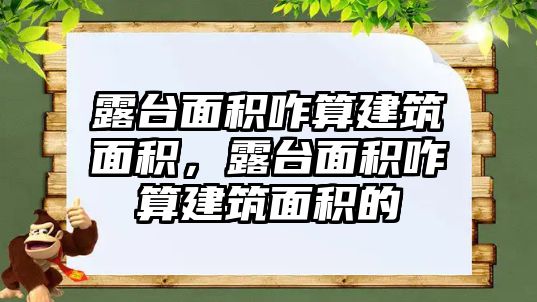 露台面积咋算建筑面积，露台面积咋算建筑面积的